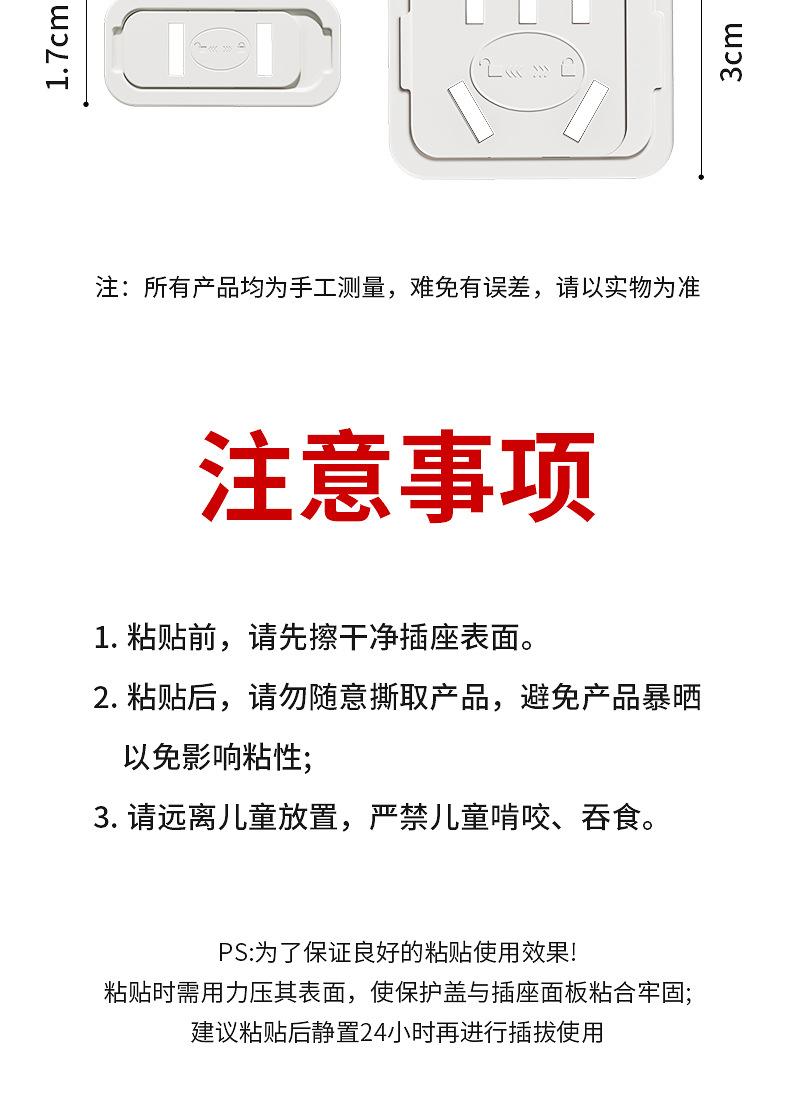 1.7cm

3cm

注：所有产品均为手工测量，难免有误差，请以实物为准

注意事项

1. 粘贴前，请先擦干净插座表面。

2. 粘贴后，请勿随意撕取产品，避免产品暴晒以免影响粘性;

3. 请远离儿童放置，严禁儿童啃咬、吞食。

PS:为了保证良好的粘贴使用效果!
粘贴时需用力压其表面，使保护盖与插座面板粘合牢固;
建议粘贴后静置24小时再进行插拔使用